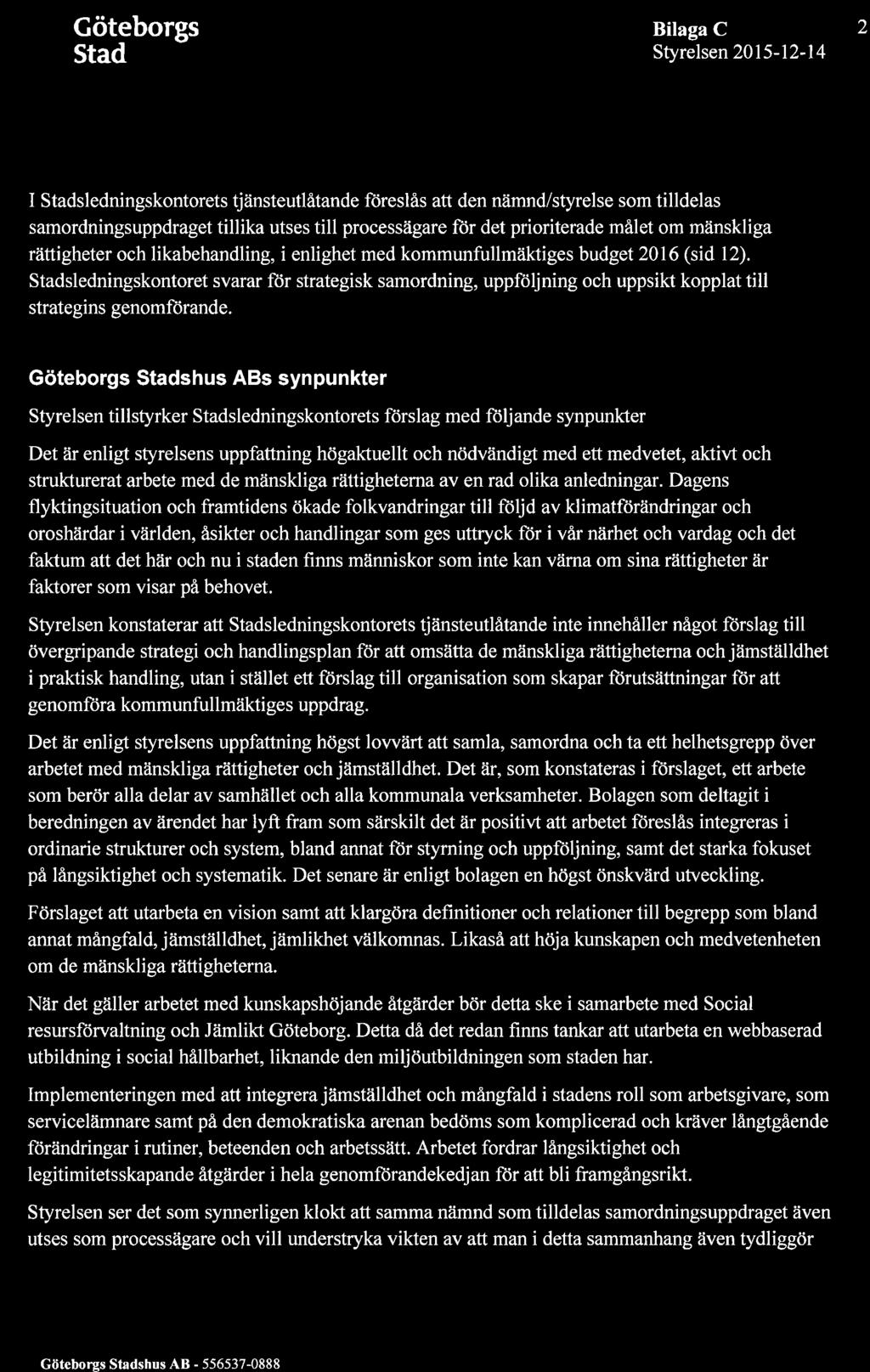 Göteborgs Stad

Bilaga C
Styrelsen 2015-12-14

2

I Stadsledningskontorets tjänsteutlåtande föreslås att den nämnd/styrelse som tilldelas samordningsuppdraget tillika utses till processägare för det prioriterade målet om mänskliga rättigheter och likabehandling, i enlighet med kommunfullmäktiges budget 2016 (sid 12). Stadsledningskontoret svarar för strategisk samordning, uppföljning och uppsikt kopplat till strategins genomförande.

Göteborgs Stadshus ABs synpunkter

Styrelsen tillstyrker Stadsledningskontorets förslag med följande synpunkter

Det är enligt styrelsens uppfattning högaktuellt och nödvändigt med ett medvetet, aktivt och strukturerat arbete med de mänskliga rättigheterna av en rad olika anledningar. Dagens flyktingsituation och framtidens ökade folkvandringar till följd av klimatförändringar och oroshärdar i världen, åsikter och handlingar som ges uttryck för i vår närhet och vardag och det faktum att det här och nu i staden finns människor som inte kan värna om sina rättigheter är faktorer som visar på behovet.

Styrelsen konstaterar att Stadsledningskontorets tjänsteutlåtande inte innehåller något förslag till övergripande strategi och handlingsplan för att omsätta de mänskliga rättigheterna och jämställdhet i praktisk handling, utan i stället ett förslag till organisation som skapar förutsättningar för att genomföra kommunfullmäktiges uppdrag.

Det är enligt styrelsens uppfattning högst lovvärt att samla, samordna och ta ett helhetsgrepp över arbetet med mänskliga rättigheter och jämställdhet. Det är, som konstateras i förslaget, ett arbete som berör alla delar av samhället och alla kommunala verksamheter. Bolagen som deltagit i beredningen av ärendet har lyft fram som särskilt det är positivt att arbetet föreslås integreras i ordinarie strukturer och system, bland annat för styrning och uppföljning, samt det starka fokuset på långsiktighet och systematik. Det senare är enligt bolagen en högst önskvärd utveckling.

Förslaget att utarbeta en vision samt att klargöra definitioner och relationer till begrepp som bland annat mångfald, jämställdhet, jämlikhet välkomnas. Likaså att höja kunskapen och medvetenheten om de mänskliga rättigheterna.

När det gäller arbetet med kunskapshöjande åtgärder bör detta ske i samarbete med Social resursförvaltning och Jämlikt Göteborg. Detta då det redan finns tankar att utarbeta en webbaserad utbildning i social hållbarhet, liknande den miljöutbildningen som staden har.

Implementeringen med att integrera jämställdhet och mångfald i stadens roll som arbetsgivare, som servicelämnare samt på den demokratiska arenan bedöms som komplicerad och kräver långtgående förändringar i rutiner, beteenden och arbetssätt. Arbetet fordrar långsiktighet och legitimitetsskapande åtgärder i hela genomförandekedjan för att bli framgångsrikt.

Styrelsen ser det som synnerligen klokt att samma nämnd som tilldelas samordningsuppdraget även utses som processägare och vill understryka vikten av att man i detta sammanhang även tydliggör

Göteborgs Stadshus AB - 556537-0888